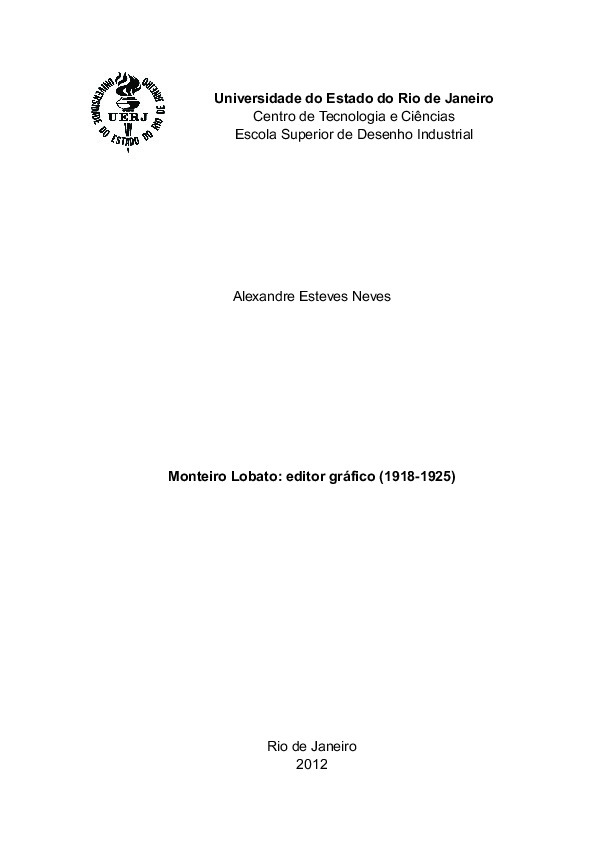 UNIVERSIDADE DO ESTADO DO RIO DE JANEIRO
UERJ

Universidade do Estado do Rio de Janeiro
Centro de Tecnologia e Ciências
Escola Superior de Desenho Industrial

Alexandre Esteves Neves

Monteiro Lobato: editor gráfico (1918-1925)

Rio de Janeiro
2012